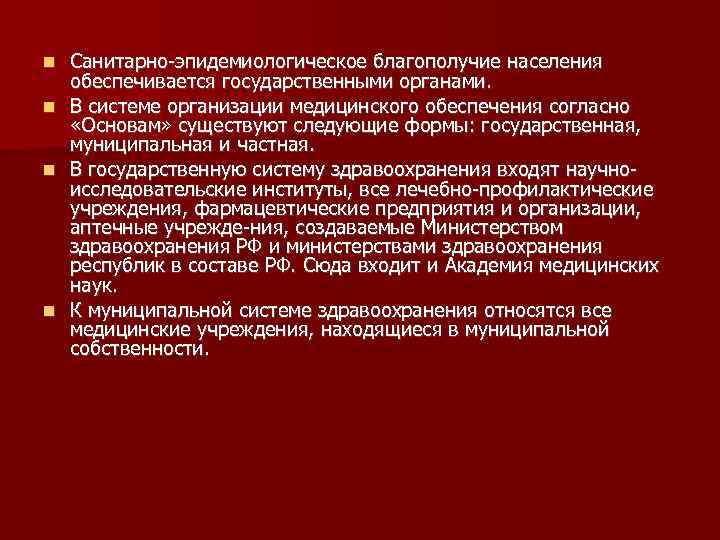 Санитарно-эпидемиологическое благополучие населения обеспечивается государственными органами.

В системе организации медицинского обеспечения согласно «Основам» существуют следующие формы: государственная, муниципальная и частная.

В государственную систему здравоохранения входят научно-исследовательские институты, все лечебно-профилактические учреждения, фармацевтические предприятия и организации, аптечные учрежде-ния, создаваемые Министерством здравоохранения РФ и министерствами здравоохранения республик в составе РФ. Сюда входит и Академия медицинских наук.

К муниципальной системе здравоохранения относятся все медицинские учреждения, находящиеся в муниципальной собственности.